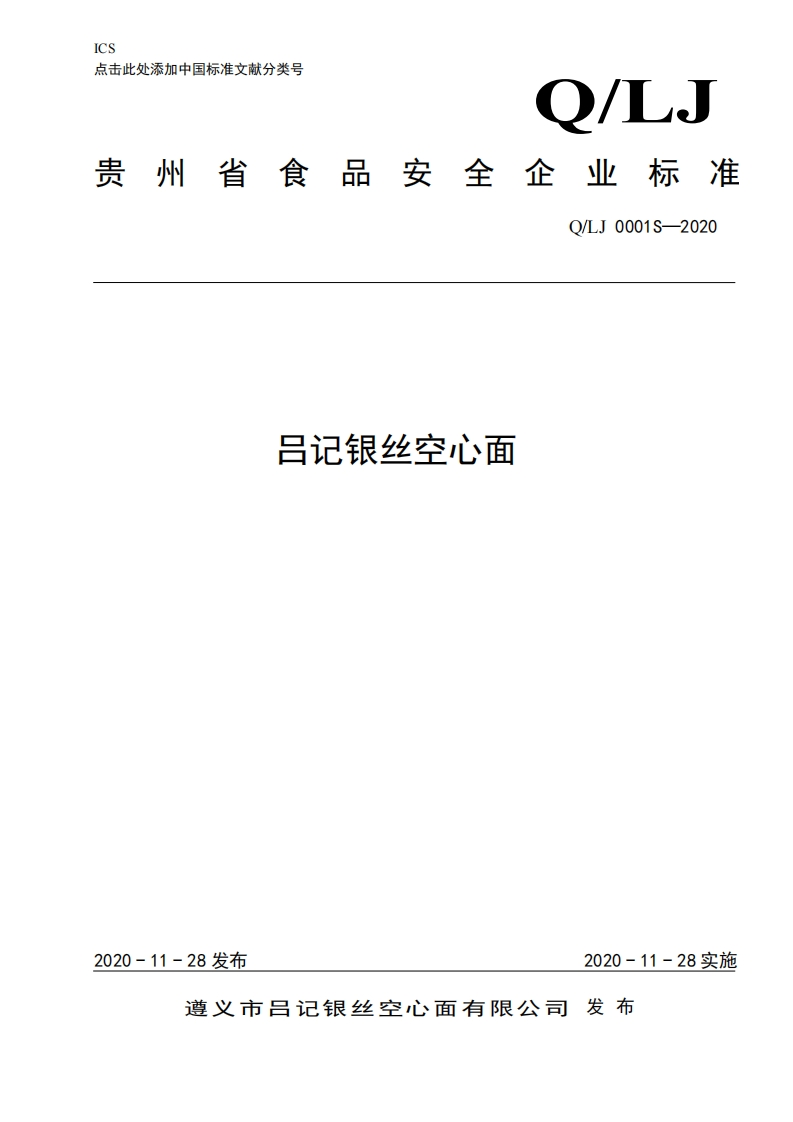 ICS
点击此处添加中国标准文献分类号

Q/LJ

贵州省食品安全企业标准

Q/LJ 0001S—2020

吕记银丝空心面

2020－11－28发布 2020－11－28实施

遵义市吕记银丝空心面有限公司 发布